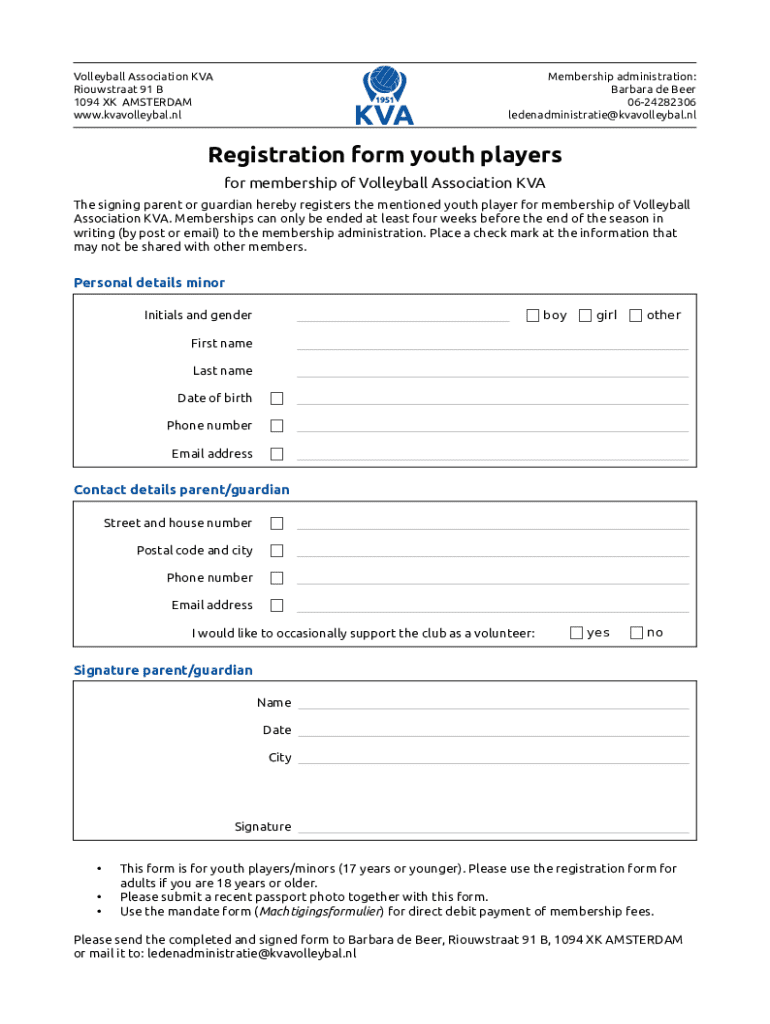 Volleyball Association KVA
Riouwstraat 91 B
1094 XK AMSTERDAM
www.kvavolleybal.nl

1951
KVA

Membership administration:
Barbara de Beer
06-24282306
ledenadministratie@kvavolleybal.nl

Registration form youth players

for membership of Volleyball Association KVA

The signing parent or guardian hereby registers the mentioned youth player for membership of Volleyball Association KVA. Memberships can only be ended at least four weeks before the end of the season in writing (by post or email) to the membership administration. Place a check mark at the information that may not be shared with other members.

Personal details minor

Initials and gender ☐ boy ☐ girl ☐ other
First name
Last name
Date of birth ☐
Phone number ☐
Email address ☐

Contact details parent/guardian

Street and house number ☐
Postal code and city ☐
Phone number ☐
Email address ☐
I would like to occasionally support the club as a volunteer: ☐ yes ☐ no

Signature parent/guardian

Name
Date
City
Signature

• This form is for youth players/minors (17 years or younger). Please use the registration form for adults if you are 18 years or older.
• Please submit a recent passport photo together with this form.
• Use the mandate form (Machtigingsformulier) for direct debit payment of membership fees.

Please send the completed and signed form to Barbara de Beer, Riouwstraat 91 B, 1094 XK AMSTERDAM or mail it to: ledenadministratie@kvavolleybal.nl